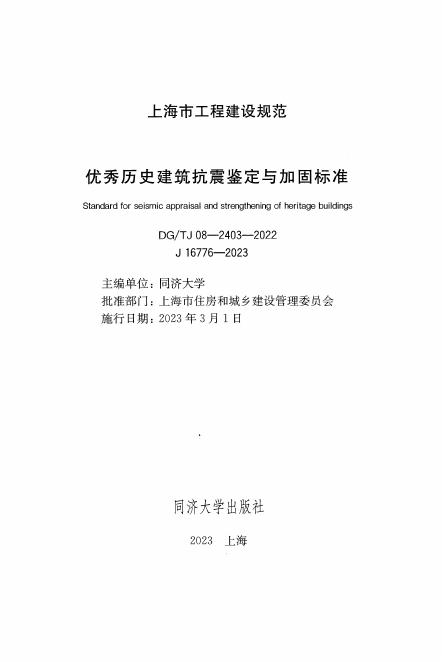 上海市工程建设规范

优秀历史建筑抗震鉴定与加固标准

Standard for seismic appraisal and strengthening of heritage buildings

DG/TJ 08—2403—2022
J 16776—2023

主编单位：同济大学
批准部门：上海市住房和城乡建设管理委员会
施行日期：2023 年 3 月 1 日

同济大学出版社

2023 上海